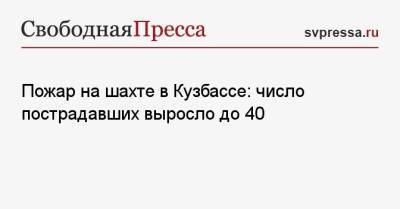 СвободнаяПресса

svpressa.ru

Пожар на шахте в Кузбассе: число пострадавших выросло до 40